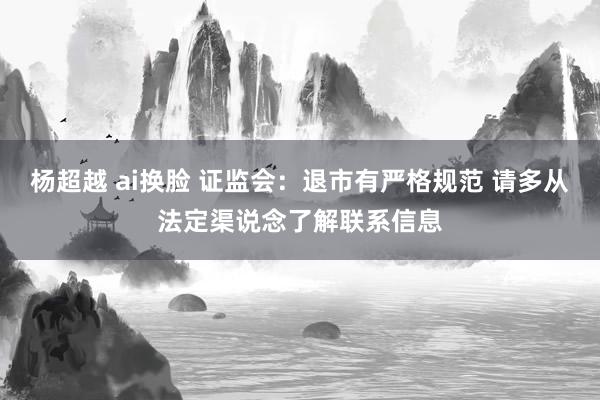 杨超越 ai换脸 证监会：退市有严格规范 请多从法定渠说念了解联系信息